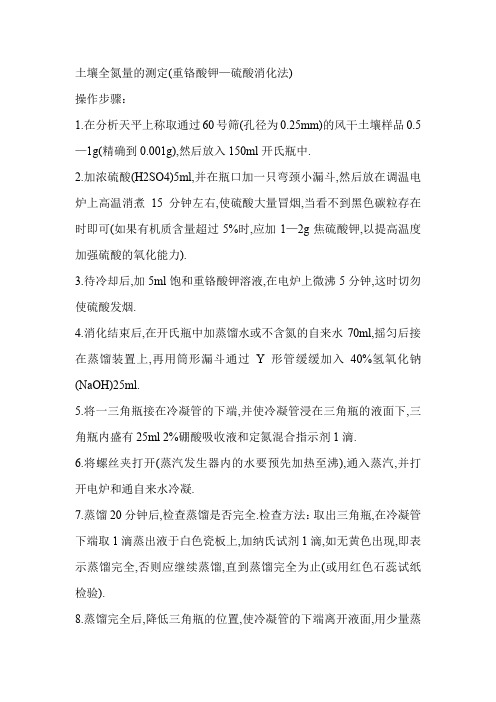 土壤全氮量的测定(重铬酸钾—硫酸消化法)

操作步骤:

1.在分析天平上称取通过60号筛(孔径为0.25mm)的风干土壤样品0.5—1g(精确到0.001g),然后放入150ml开氏瓶中.

2.加浓硫酸(H2SO4)5ml,并在瓶口加一只弯颈小漏斗,然后放在调温电炉上高温消煮 15 分钟左右,使硫酸大量冒烟,当看不到黑色碳粒存在时即可(如果有机质含量超过 5%时,应加 1—2g 焦硫酸钾,以提高温度加强硫酸的氧化能力).

3.待冷却后,加5ml饱和重铬酸钾溶液,在电炉上微沸5分钟,这时切勿使硫酸发烟.

4.消化结束后,在开氏瓶中加蒸馏水或不含氮的自来水 70ml,摇匀后接在蒸馏装置上,再用筒形漏斗通过 Y 形管缓缓加入 40%氢氧化钠(NaOH)25ml.

5.将一三角瓶接在冷凝管的下端,并使冷凝管浸在三角瓶的液面下,三角瓶内盛有25ml 2%硼酸吸收液和定氮混合指示剂1滴.

6.将螺丝夹打开(蒸汽发生器内的水要预先加热至沸),通入蒸汽,并打开电炉和通自来水冷凝.

7.蒸馏20分钟后,检查蒸馏是否完全.检查方法:取出三角瓶,在冷凝管下端取1滴蒸出液于白色瓷板上,加纳氏试剂1滴,如无黄色出现,即表示蒸馏完全,否则应继续蒸馏,直到蒸馏完全为止(或用红色石蕊试纸检验).

8.蒸馏完全后,降低三角瓶的位置,使冷凝管的下端离开液面,用少量蒸